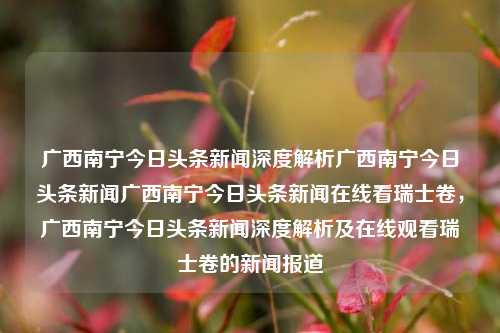 广西南宁今日头条新闻深度解析广西南宁今日头条新闻广西南宁今日头条新闻在线看瑞士卷，广西南宁今日头条新闻深度解析及在线观看瑞士卷的新闻报道